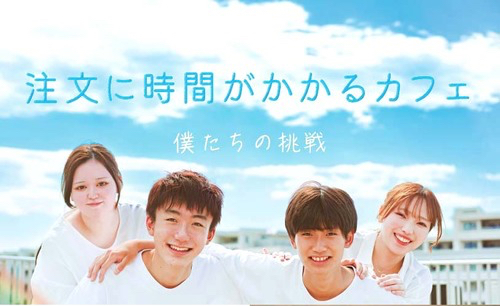 注文に時間がかかるカフェ

僕たちの挑戦